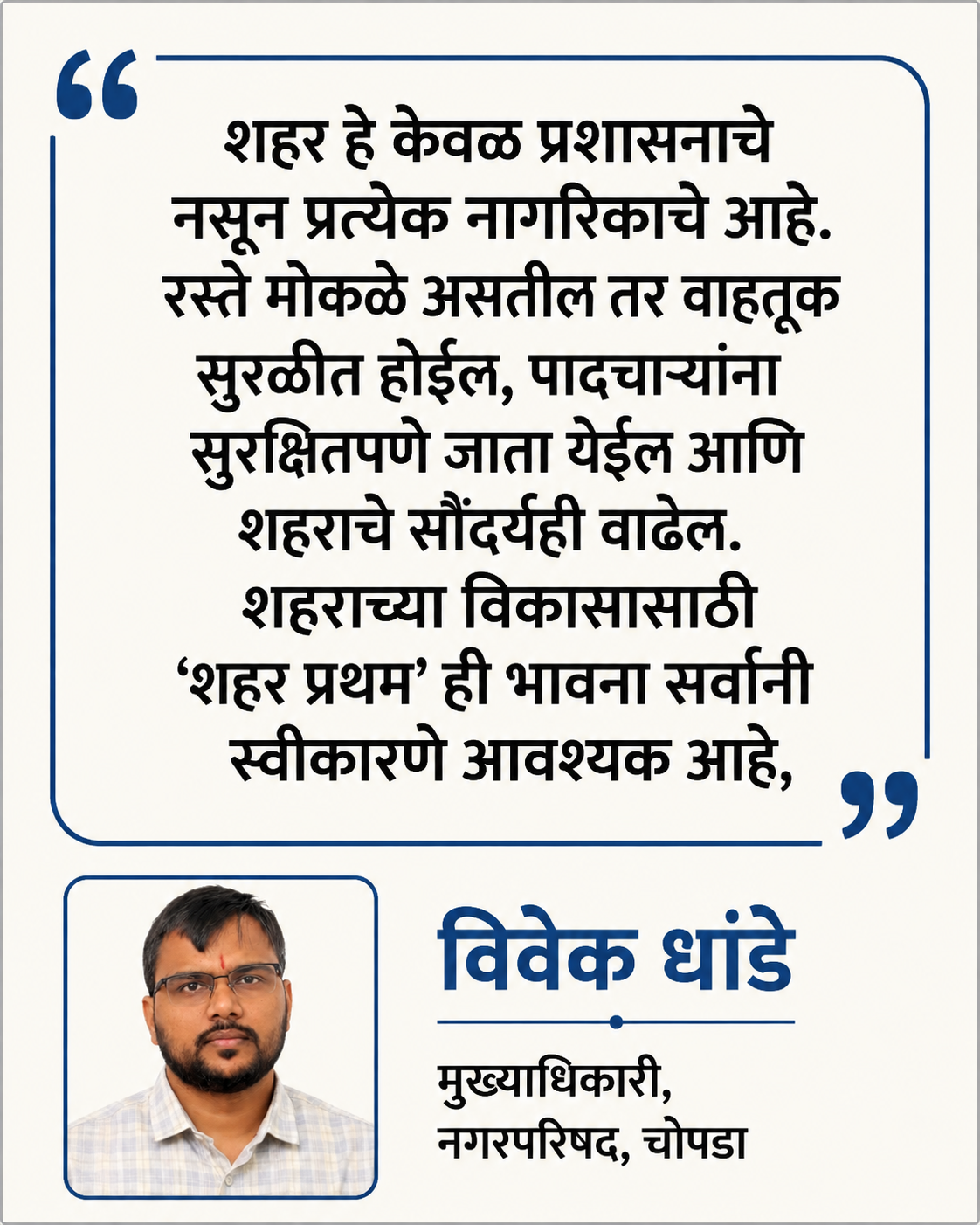 “ शहर हे केवळ प्रशासनाचे नसून प्रत्येक नागरिकाचे आहे. रस्ते मोकळे असतील तर वाहतूक सुरळीत होईल, पादचाऱ्यांना सुरक्षितपणे जाता येईल आणि शहराचे सौंदर्यही वाढेल. शहराच्या विकासासाठी ‘शहर प्रथम’ ही भावना सर्वांनी स्वीकारणे आवश्यक आहे, ”

विवेक धांडे

मुख्याधिकारी,
नगरपरिषद, चोपडा